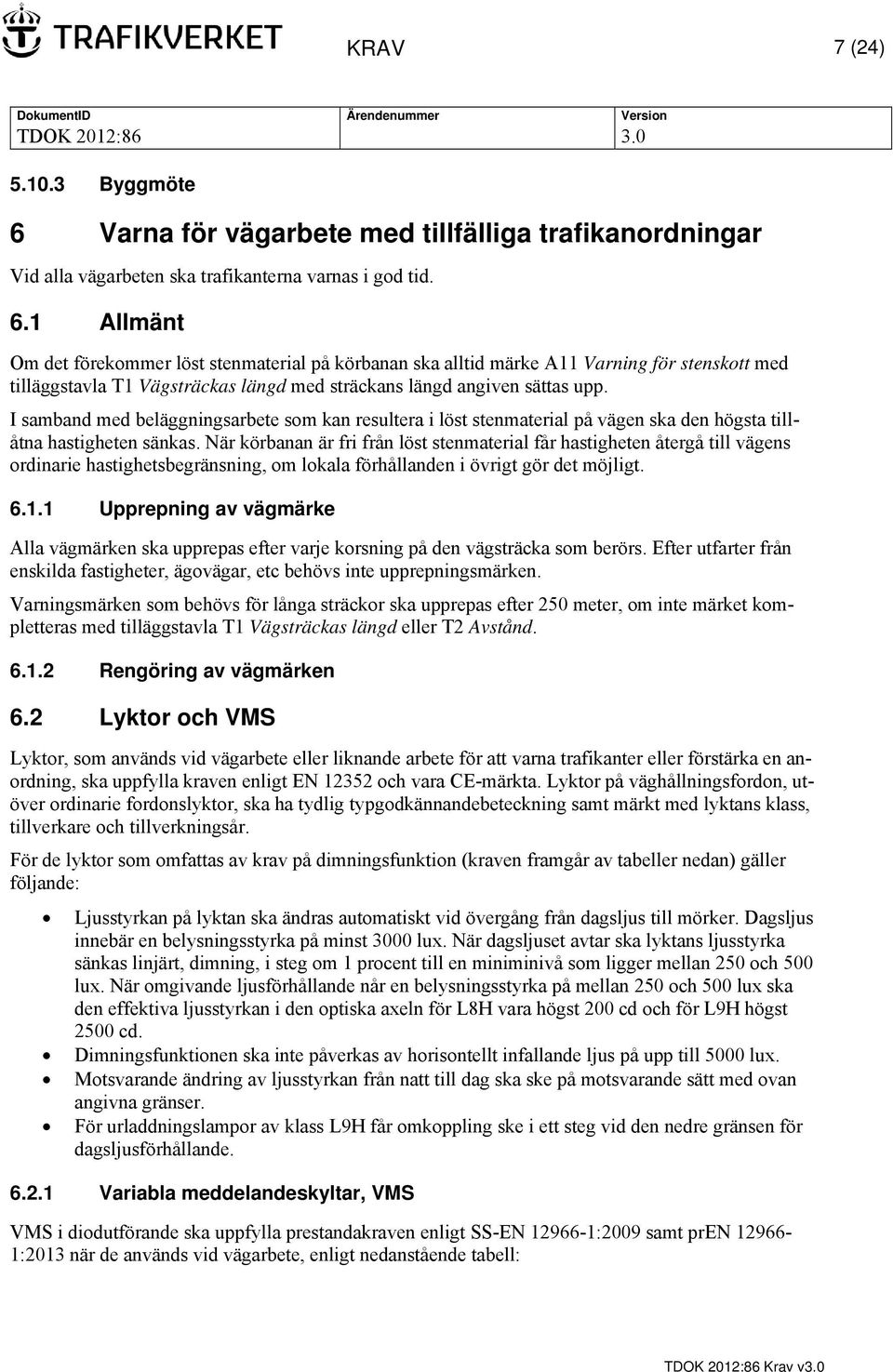 TRAFIKVERKET KRAV 7 (24)

| DokumentID | Ärendenummer | Version |
|---|---|---|
| TDOK 2012:86 | | 3.0 |

5.10.3 Byggmöte

6 Varna för vägarbete med tillfälliga trafikanordningar

Vid alla vägarbeten ska trafikanterna varnas i god tid.

6.1 Allmänt

Om det förekommer löst stenmaterial på körbanan ska alltid märke A11 Varning för stenskott med tilläggstavla T1 Vägsträckas längd med sträckans längd angiven sättas upp.

I samband med beläggningsarbete som kan resultera i löst stenmaterial på vägen ska den högsta tillåtna hastigheten sänkas. När körbanan är fri från löst stenmaterial får hastigheten återgå till vägens ordinarie hastighetsbegränsning, om lokala förhållanden i övrigt gör det möjligt.

6.1.1 Upprepning av vägmärke

Alla vägmärken ska upprepas efter varje korsning på den vägsträcka som berörs. Efter utfarter från enskilda fastigheter, ägovägar, etc behövs inte upprepningsmärken.

Varningsmärken som behövs för långa sträckor ska upprepas efter 250 meter, om inte märket kompletteras med tilläggstavla T1 Vägsträckas längd eller T2 Avstånd.

6.1.2 Rengöring av vägmärken

6.2 Lyktor och VMS

Lyktor, som används vid vägarbete eller liknande arbete för att varna trafikanter eller förstärka en anordning, ska uppfylla kraven enligt EN 12352 och vara CE-märkta. Lyktor på väghållningsfordon, utöver ordinarie fordonslyktor, ska ha tydlig typgodkännandebeteckning samt märkt med lyktans klass, tillverkare och tillverkningsår.

För de lyktor som omfattas av krav på dimningsfunktion (kraven framgår av tabeller nedan) gäller följande:

• Ljusstyrkan på lyktan ska ändras automatiskt vid övergång från dagsljus till mörker. Dagsljus innebär en belysningsstyrka på minst 3000 lux. När dagsljuset avtar ska lyktans ljusstyrka sänkas linjärt, dimning, i steg om 1 procent till en miniminivå som ligger mellan 250 och 500 lux. När omgivande ljusförhållande når en belysningsstyrka på mellan 250 och 500 lux ska den effektiva ljusstyrkan i den optiska axeln för L8H vara högst 200 cd och för L9H högst 2500 cd.
• Dimningsfunktionen ska inte påverkas av horisontellt infallande ljus på upp till 5000 lux.
• Motsvarande ändring av ljusstyrkan från natt till dag ska ske på motsvarande sätt med ovan angivna gränser.
• För urladdningslampor av klass L9H får omkoppling ske i ett steg vid den nedre gränsen för dagsljusförhållande.

6.2.1 Variabla meddelandeskyltar, VMS

VMS i diodutförande ska uppfylla prestandakraven enligt SS-EN 12966-1:2009 samt prEN 12966-1:2013 när de används vid vägarbete, enligt nedanstående tabell:

TDOK 2012:86 Krav v3.0